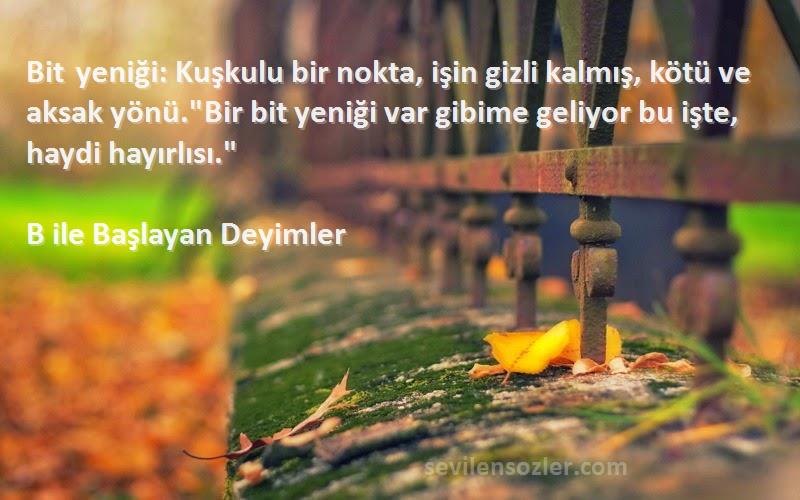 Bit yeniği: Kuşkulu bir nokta, işin gizli kalmış, kötü ve aksak yönü."Bir bit yeniği var gibime geliyor bu işte, haydi hayırlısı."

B ile Başlayan Deyimler

sevilensozler.com